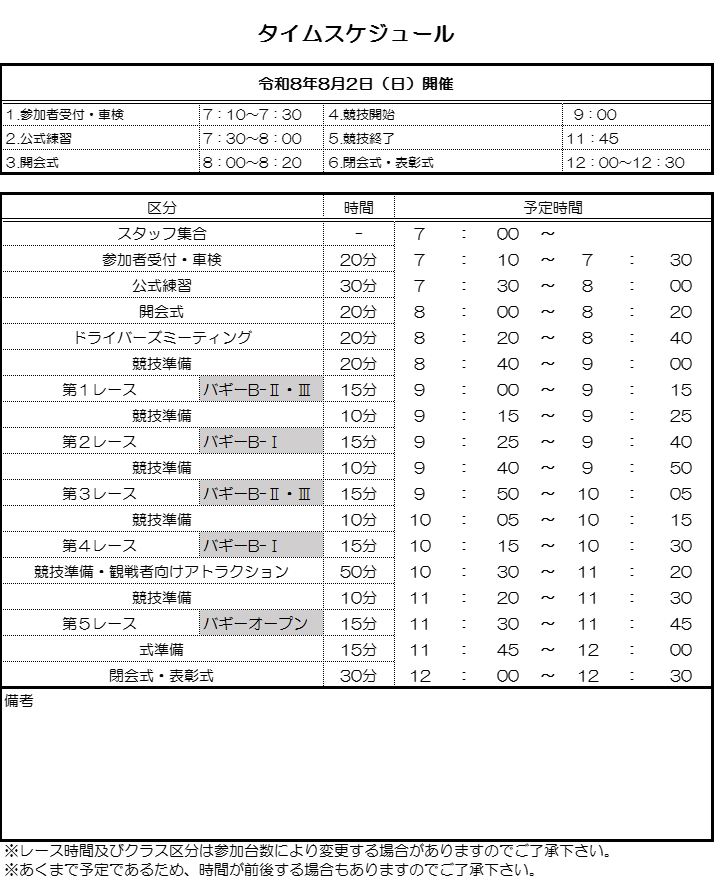 タイムスケジュール

| 令和8年8月2日（日）開催 | | | |
|---|---|---|---|
| 1.参加者受付・車検 | 7：10~7：30 | 4.競技開始 | 9：00 |
| 2.公式練習 | 7：30~8：00 | 5.競技終了 | 11：45 |
| 3.開会式 | 8：00~8：20 | 6.閉会式・表彰式 | 12：00~12：30 |

| 区分 | | 時間 | 予定時間 |
|---|---|---|---|
| スタッフ集合 | | - | 7 : 00 ~ |
| 参加者受付・車検 | | 20分 | 7 : 10 ~ 7 : 30 |
| 公式練習 | | 30分 | 7 : 30 ~ 8 : 00 |
| 開会式 | | 20分 | 8 : 00 ~ 8 : 20 |
| ドライバーズミーティング | | 20分 | 8 : 20 ~ 8 : 40 |
| 競技準備 | | 20分 | 8 : 40 ~ 9 : 00 |
| 第1レース | バギーB-Ⅱ・Ⅲ | 15分 | 9 : 00 ~ 9 : 15 |
| 競技準備 | | 10分 | 9 : 15 ~ 9 : 25 |
| 第2レース | バギーB-Ⅰ | 15分 | 9 : 25 ~ 9 : 40 |
| 競技準備 | | 10分 | 9 : 40 ~ 9 : 50 |
| 第3レース | バギーB-Ⅱ・Ⅲ | 15分 | 9 : 50 ~ 10 : 05 |
| 競技準備 | | 10分 | 10 : 05 ~ 10 : 15 |
| 第4レース | バギーB-Ⅰ | 15分 | 10 : 15 ~ 10 : 30 |
| 競技準備・観戦者向けアトラクション | | 50分 | 10 : 30 ~ 11 : 20 |
| 競技準備 | | 10分 | 11 : 20 ~ 11 : 30 |
| 第5レース | バギーオープン | 15分 | 11 : 30 ~ 11 : 45 |
| 式準備 | | 15分 | 11 : 45 ~ 12 : 00 |
| 閉会式・表彰式 | | 30分 | 12 : 00 ~ 12 : 30 |

備考

※レース時間及びクラス区分は参加台数により変更する場合がありますのでご了承下さい。
※あくまで予定であるため、時間が前後する場合もありますのでご了承下さい。